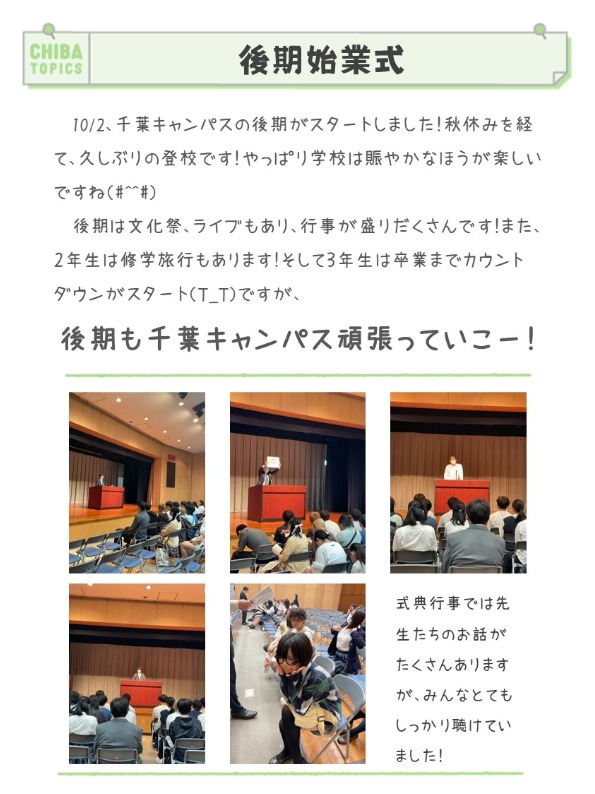 CHIBA TOPICS

後期始業式

10/2、千葉キャンパスの後期がスタートしました！秋休みを経て、久しぶりの登校です！やっぱり学校は賑やかなほうが楽しいですね(#^^#)

後期は文化祭、ライブもあり、行事が盛りだくさんです！また、2年生は修学旅行もあります！そして3年生は卒業までカウントダウンがスタート(T_T)ですが、

後期も千葉キャンパス頑張っていこー！

式典行事では先生たちのお話がたくさんありますが、みんなとてもしっかり聴けていました！